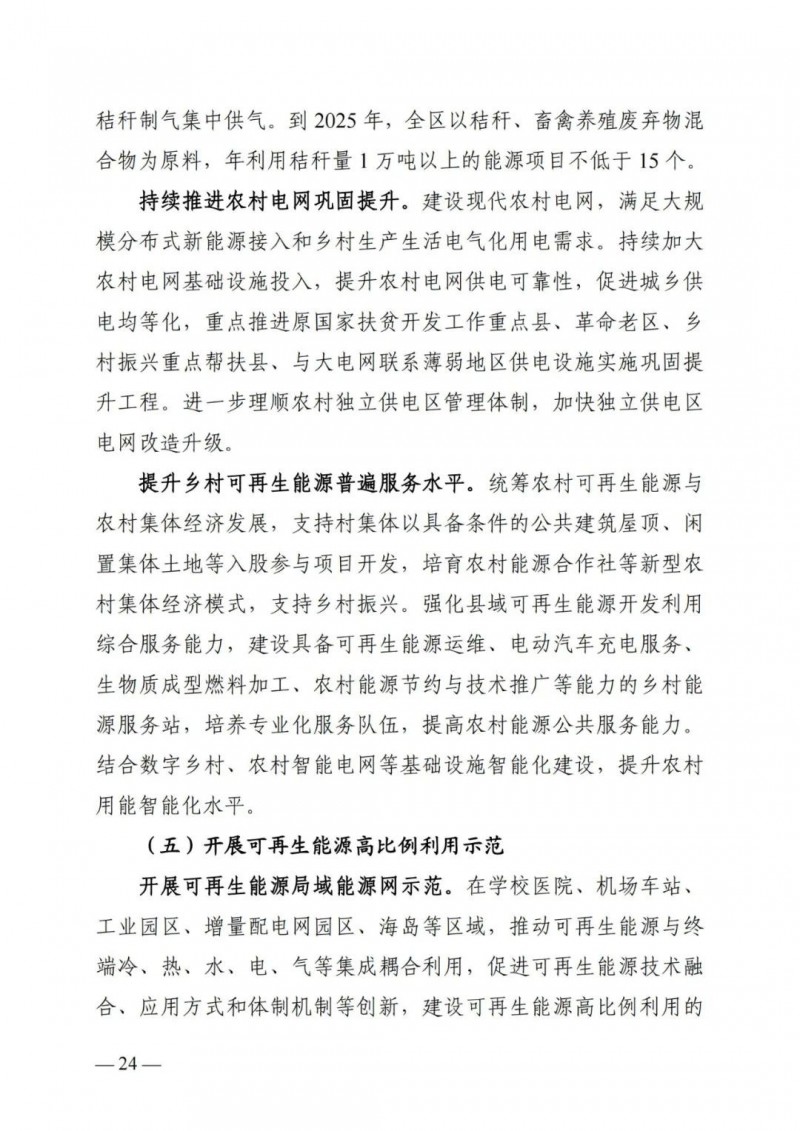 秸秆制气集中供气。到 2025 年，全区以秸秆、畜禽养殖废弃物混合物为原料，年利用秸秆量 1 万吨以上的能源项目不低于 15 个。

持续推进农村电网巩固提升。建设现代农村电网，满足大规模分布式新能源接入和乡村生产生活电气化用电需求。持续加大农村电网基础设施投入，提升农村电网供电可靠性，促进城乡供电均等化，重点推进原国家扶贫开发工作重点县、革命老区、乡村振兴重点帮扶县、与大电网联系薄弱地区供电设施实施巩固提升工程。进一步理顺农村独立供电区管理体制，加快独立供电区电网改造升级。

提升乡村可再生能源普遍服务水平。统筹农村可再生能源与农村集体经济发展，支持村集体以具备条件的公共建筑屋顶、闲置集体土地等入股参与项目开发，培育农村能源合作社等新型农村集体经济模式，支持乡村振兴。强化县域可再生能源开发利用综合服务能力，建设具备可再生能源运维、电动汽车充电服务、生物质成型燃料加工、农村能源节约与技术推广等能力的乡村能源服务站，培养专业化服务队伍，提高农村能源公共服务能力。结合数字乡村、农村智能电网等基础设施智能化建设，提升农村用能智能化水平。

（五）开展可再生能源高比例利用示范

开展可再生能源局域能源网示范。在学校医院、机场车站、工业园区、增量配电网园区、海岛等区域，推动可再生能源与终端冷、热、水、电、气等集成耦合利用，促进可再生能源技术融合、应用方式和体制机制等创新，建设可再生能源高比例利用的

— 24 —